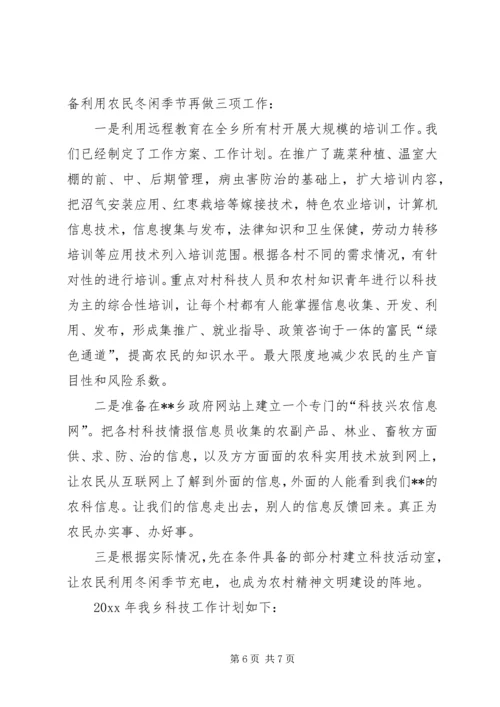 备利用农民冬闲季节再做三项工作：

一是利用远程教育在全乡所有村开展大规模的培训工作。我们已经制定了工作方案、工作计划。在推广了蔬菜种植、温室大棚的前、中、后期管理，病虫害防治的基础上，扩大培训内容，把沼气安装应用、红枣栽培等嫁接技术，特色农业培训，计算机信息技术，信息搜集与发布，法律知识和卫生保健，劳动力转移培训等应用技术列入培训范围。根据各村不同的需求情况，有针对性的进行培训。重点对村科技人员和农村知识青年进行以科技为主的综合性培训，让每个村都有人能掌握信息收集、开发、利用、发布，形成集推广、就业指导、政策咨询于一体的富民“绿色通道”，提高农民的知识水平。最大限度地减少农民的生产盲目性和风险系数。

二是准备在**乡政府网站上建立一个专门的“科技兴农信息网”。把各村科技情报信息员收集的农副产品、林业、畜牧方面供、求、防、治的信息，以及方方面面的农科实用技术放到网上，让农民从互联网上了解到外面的信息，外面的人能看到我们**的农科信息。让我们的信息走出去，别人的信息反馈回来。真正为农民办实事、办好事。

三是根据实际情况，先在条件具备的部分村建立科技活动室，让农民利用冬闲季节充电，也成为农村精神文明建设的阵地。

20xx 年我乡科技工作计划如下：

第 6 页 共 7 页